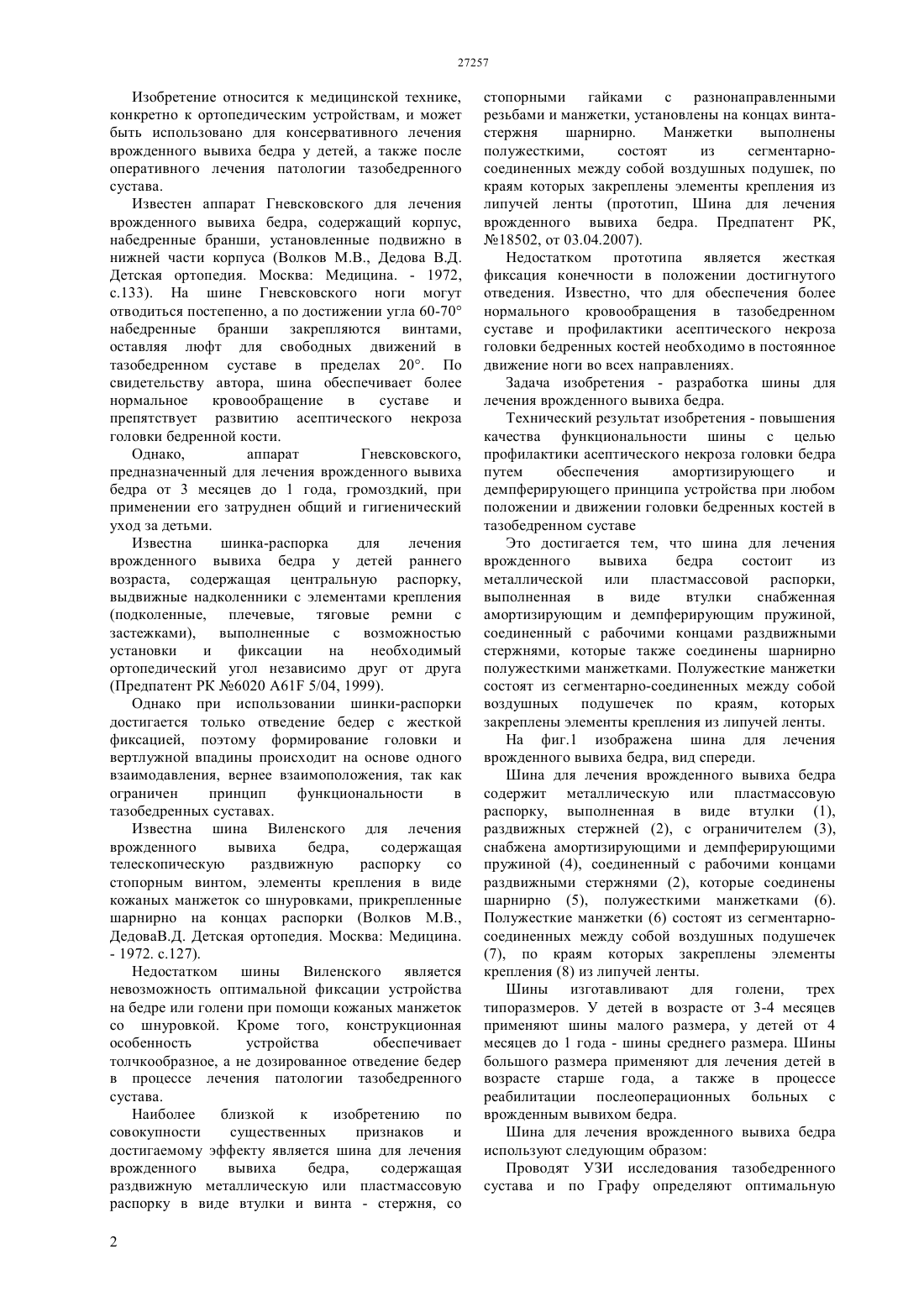 27257

Изобретение относится к медицинской технике, конкретно к ортопедическим устройствам, и может быть использовано для консервативного лечения врожденного вывиха бедра у детей, а также после оперативного лечения патологии тазобедренного сустава.

Известен аппарат Гневсковского для лечения врожденного вывиха бедра, содержащий корпус, набедренные бранши, установленные подвижно в нижней части корпуса (Волков М.В., Дедова В.Д. Детская ортопедия. Москва: Медицина. - 1972, с.133). На шине Гневсковского ноги могут отводиться постепенно, а по достижении угла 60-70° набедренные бранши закрепляются винтами, оставляя люфт для свободных движений в тазобедренном суставе в пределах 20°. По свидетельству автора, шина обеспечивает более нормальное кровообращение в суставе и препятствует развитию асептического некроза головки бедренной кости.

Однако, аппарат Гневсковского, предназначенный для лечения врожденного вывиха бедра от 3 месяцев до 1 года, громоздкий, при применении его затруднен общий и гигиенический уход за детьми.

Известна шинка-распорка для лечения врожденного вывиха бедра у детей раннего возраста, содержащая центральную распорку, выдвижные надколенники с элементами крепления (подколенные, плечевые, тяговые ремни с застежками), выполненные с возможностью установки и фиксации на необходимый ортопедический угол независимо друг от друга (Предпатент РК №6020 A61F 5/04, 1999).

Однако при использовании шинки-распорки достигается только отведение бедер с жесткой фиксацией, поэтому формирование головки и вертлужной впадины происходит на основе одного взаимодавления, вернее взаимоположения, так как ограничен принцип функциональности в тазобедренных суставах.

Известна шина Виленского для лечения врожденного вывиха бедра, содержащая телескопическую раздвижную распорку со стопорным винтом, элементы крепления в виде кожаных манжеток со шнуровками, прикрепленные шарнирно на концах распорки (Волков М.В., ДедоваВ.Д. Детская ортопедия. Москва: Медицина. - 1972. с.127).

Недостатком шины Виленского является невозможность оптимальной фиксации устройства на бедре или голени при помощи кожаных манжеток со шнуровкой. Кроме того, конструкционная особенность устройства обеспечивает толчкообразное, а не дозированное отведение бедер в процессе лечения патологии тазобедренного сустава.

Наиболее близкой к изобретению по совокупности существенных признаков и достигаемому эффекту является шина для лечения врожденного вывиха бедра, содержащая раздвижную металлическую или пластмассовую распорку в виде втулки и винта - стержня, со стопорными гайками с разнонаправленными резьбами и манжетки, установлены на концах винта-стержня шарнирно. Манжетки выполнены полужесткими, состоят из сегментарно-соединенных между собой воздушных подушек, по краям которых закреплены элементы крепления из липучей ленты (прототип, Шина для лечения врожденного вывиха бедра. Предпатент РК, №18502, от 03.04.2007).

Недостатком прототипа является жесткая фиксация конечности в положении достигнутого отведения. Известно, что для обеспечения более нормального кровообращения в тазобедренном суставе и профилактики асептического некроза головки бедренных костей необходимо в постоянное движение ноги во всех направлениях.

Задача изобретения - разработка шины для лечения врожденного вывиха бедра.

Технический результат изобретения - повышения качества функциональности шины с целью профилактики асептического некроза головки бедра путем обеспечения амортизирующего и демпферирующего принципа устройства при любом положении и движении головки бедренных костей в тазобедренном суставе

Это достигается тем, что шина для лечения врожденного вывиха бедра состоит из металлической или пластмассовой распорки, выполненная в виде втулки снабженная амортизирующим и демпферирующим пружиной, соединенный с рабочими концами раздвижными стержнями, которые также соединены шарнирно полужесткими манжетками. Полужесткие манжетки состоят из сегментарно-соединенных между собой воздушных подушечек по краям, которых закреплены элементы крепления из липучей ленты.

На фиг.1 изображена шина для лечения врожденного вывиха бедра, вид спереди.

Шина для лечения врожденного вывиха бедра содержит металлическую или пластмассовую распорку, выполненная в виде втулки (1), раздвижных стержней (2), с ограничителем (3), снабжена амортизирующими и демпферирующими пружиной (4), соединенный с рабочими концами раздвижными стержнями (2), которые соединены шарнирно (5), полужесткими манжетками (6). Полужесткие манжетки (6) состоят из сегментарно-соединенных между собой воздушных подушечек (7), по краям которых закреплены элементы крепления (8) из липучей ленты.

Шины изготавливают для голени, трех типоразмеров. У детей в возрасте от 3-4 месяцев применяют шины малого размера, у детей от 4 месяцев до 1 года - шины среднего размера. Шины большого размера применяют для лечения детей в возрасте старше года, а также в процессе реабилитации послеоперационных больных с врожденным вывихом бедра.

Шина для лечения врожденного вывиха бедра используют следующим образом:

Проводят УЗИ исследования тазобедренного сустава и по Графу определяют оптимальную

2